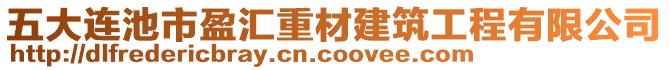 五大连池市盈汇重材建筑工程有限公司
http://dlfredericbray.cn.coovee.com